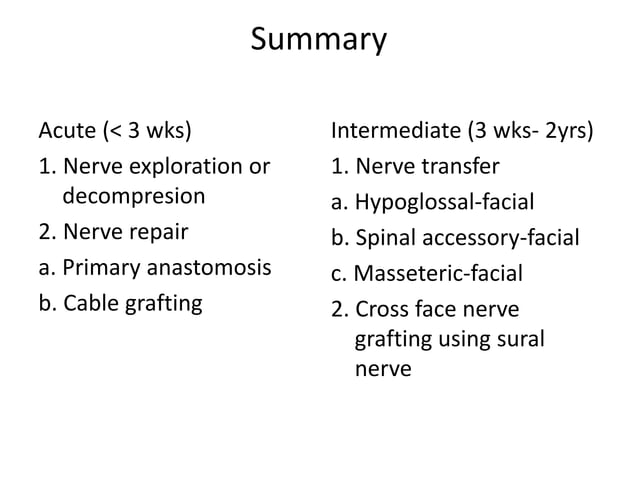 Summary

Acute (< 3 wks)
1. Nerve exploration or decompresion
2. Nerve repair
a. Primary anastomosis
b. Cable grafting

Intermediate (3 wks- 2yrs)
1. Nerve transfer
a. Hypoglossal-facial
b. Spinal accessory-facial
c. Masseteric-facial
2. Cross face nerve grafting using sural nerve